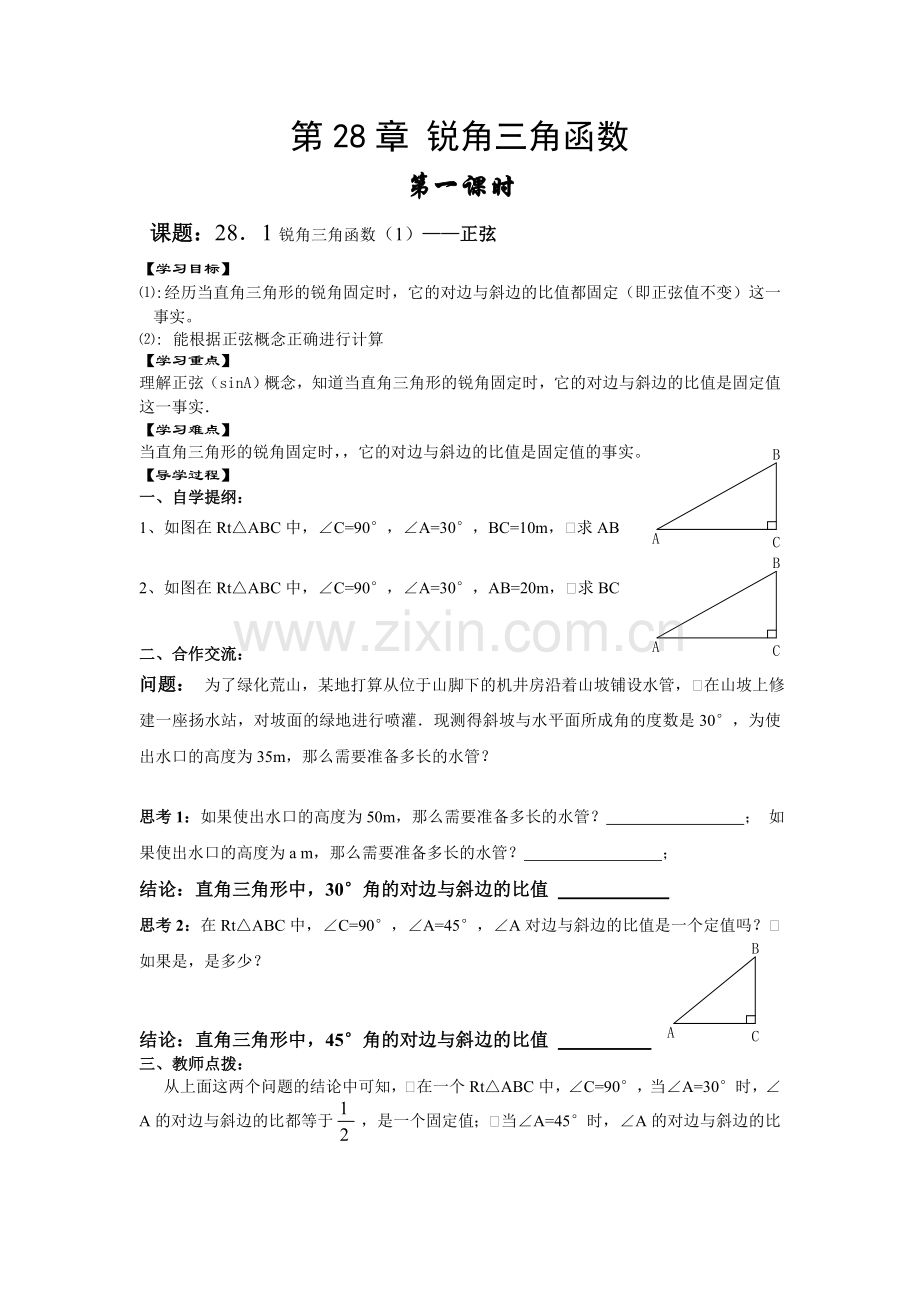 第28章 锐角三角函数

第一课时

课题：28．1锐角三角函数（1）——正弦

【学习目标】

⑴:经历当直角三角形的锐角固定时，它的对边与斜边的比值都固定（即正弦值不变）这一事实。

⑵: 能根据正弦概念正确进行计算

【学习重点】

理解正弦（sinA）概念，知道当直角三角形的锐角固定时，它的对边与斜边的比值是固定值这一事实.

【学习难点】

当直角三角形的锐角固定时，，它的对边与斜边的比值是固定值的事实。

【导学过程】

一、自学提纲：

1、如图在Rt△ABC中，∠C=90°，∠A=30°，BC=10m，□求AB

B
A
C

2、如图在Rt△ABC中，∠C=90°，∠A=30°，AB=20m，□求BC

B
A
C

二、合作交流：

问题： 为了绿化荒山，某地打算从位于山脚下的机井房沿着山坡铺设水管，□在山坡上修建一座扬水站，对坡面的绿地进行喷灌．现测得斜坡与水平面所成角的度数是30°，为使出水口的高度为35m，那么需要准备多长的水管？

思考1：如果使出水口的高度为50m，那么需要准备多长的水管？____； 如果使出水口的高度为a m，那么需要准备多长的水管？____；

结论：直角三角形中，30°角的对边与斜边的比值 ____

思考2：在Rt△ABC中，∠C=90°，∠A=45°，∠A对边与斜边的比值是一个定值吗？□如果是，是多少？

B
A
C

结论：直角三角形中，45°角的对边与斜边的比值 ____

三、教师点拨：

从上面这两个问题的结论中可知，□在一个Rt△ABC中，∠C=90°，当∠A=30°时，∠A的对边与斜边的比都等于$\frac{1}{2}$，是一个固定值；□当∠A=45°时，∠A的对边与斜边的比

www.zixin.com.cn